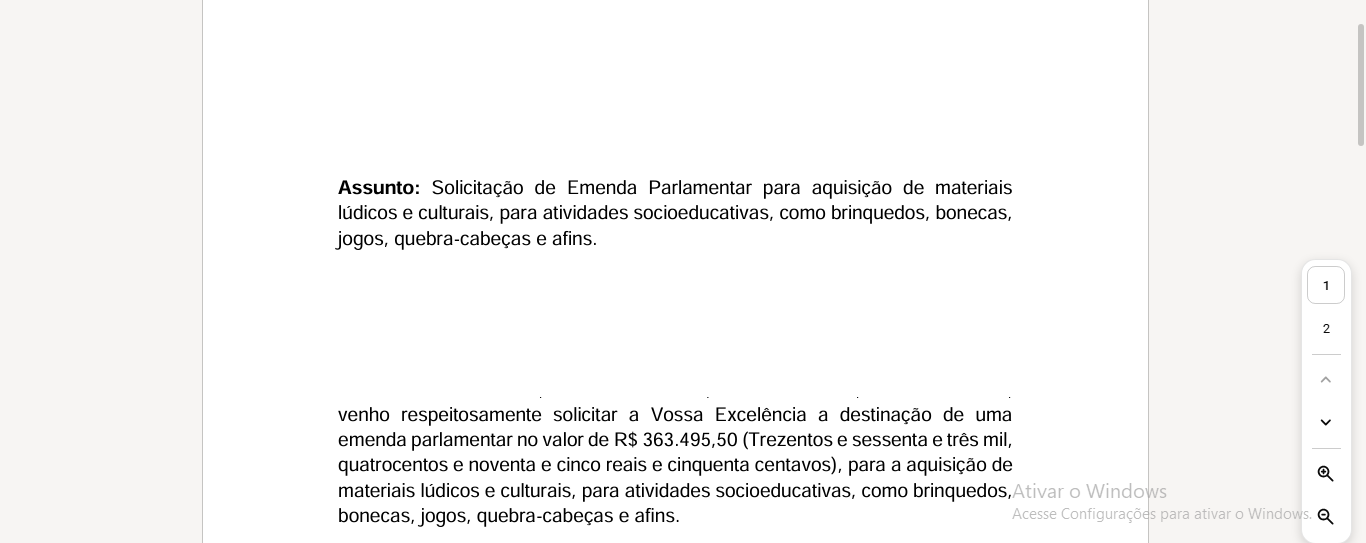 **Assunto:** Solicitação de Emenda Parlamentar para aquisição de materiais lúdicos e culturais, para atividades socioeducativas, como brinquedos, bonecas, jogos, quebra-cabeças e afins.

venho respeitosamente solicitar a Vossa Excelência a destinação de uma emenda parlamentar no valor de R$ 363.495,50 (Trezentos e sessenta e três mil, quatrocentos e noventa e cinco reais e cinquenta centavos), para a aquisição de materiais lúdicos e culturais, para atividades socioeducativas, como brinquedos, bonecas, jogos, quebra-cabeças e afins.

1
2

Ativar o Windows
Acesse Configurações para ativar o Windows.